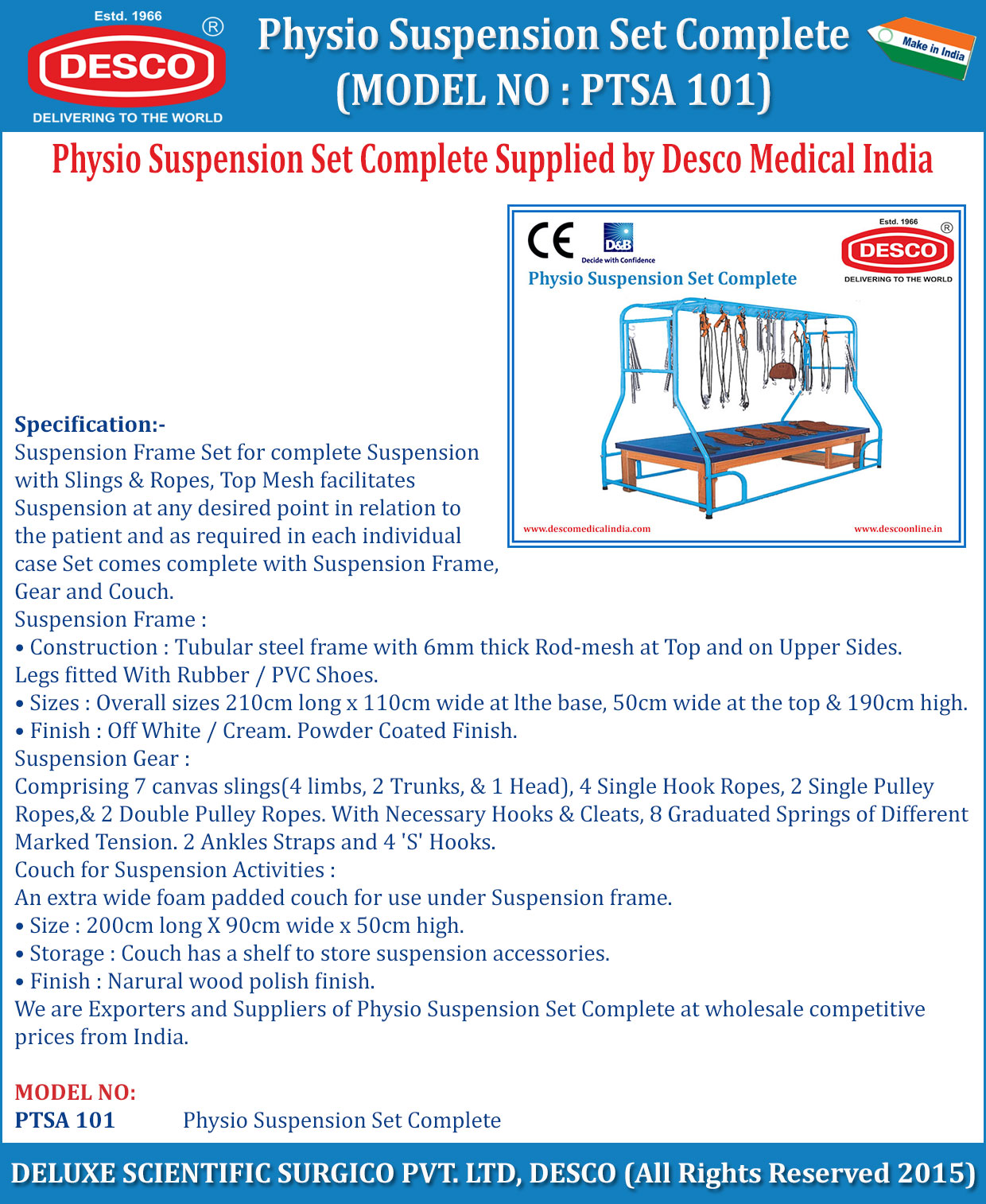 Estd. 1966
DESCO ®
DELIVERING TO THE WORLD

Physio Suspension Set Complete
(MODEL NO : PTSA 101)

Make in India

Physio Suspension Set Complete Supplied by Desco Medical India

CE
D&B
Decide with Confidence
Estd. 1966
DESCO ®
DELIVERING TO THE WORLD
Physio Suspension Set Complete
www.descomedicalindia.com
www.descoonline.in

Specification:-
Suspension Frame Set for complete Suspension with Slings & Ropes, Top Mesh facilitates Suspension at any desired point in relation to the patient and as required in each individual case Set comes complete with Suspension Frame, Gear and Couch.
Suspension Frame :
• Construction : Tubular steel frame with 6mm thick Rod-mesh at Top and on Upper Sides. Legs fitted With Rubber / PVC Shoes.
• Sizes : Overall sizes 210cm long x 110cm wide at lthe base, 50cm wide at the top & 190cm high.
• Finish : Off White / Cream. Powder Coated Finish.
Suspension Gear :
Comprising 7 canvas slings(4 limbs, 2 Trunks, & 1 Head), 4 Single Hook Ropes, 2 Single Pulley Ropes,& 2 Double Pulley Ropes. With Necessary Hooks & Cleats, 8 Graduated Springs of Different Marked Tension. 2 Ankles Straps and 4 'S' Hooks.
Couch for Suspension Activities :
An extra wide foam padded couch for use under Suspension frame.
• Size : 200cm long X 90cm wide x 50cm high.
• Storage : Couch has a shelf to store suspension accessories.
• Finish : Narural wood polish finish.
We are Exporters and Suppliers of Physio Suspension Set Complete at wholesale competitive prices from India.

MODEL NO:
PTSA 101 Physio Suspension Set Complete

DELUXE SCIENTIFIC SURGICO PVT. LTD, DESCO (All Rights Reserved 2015)